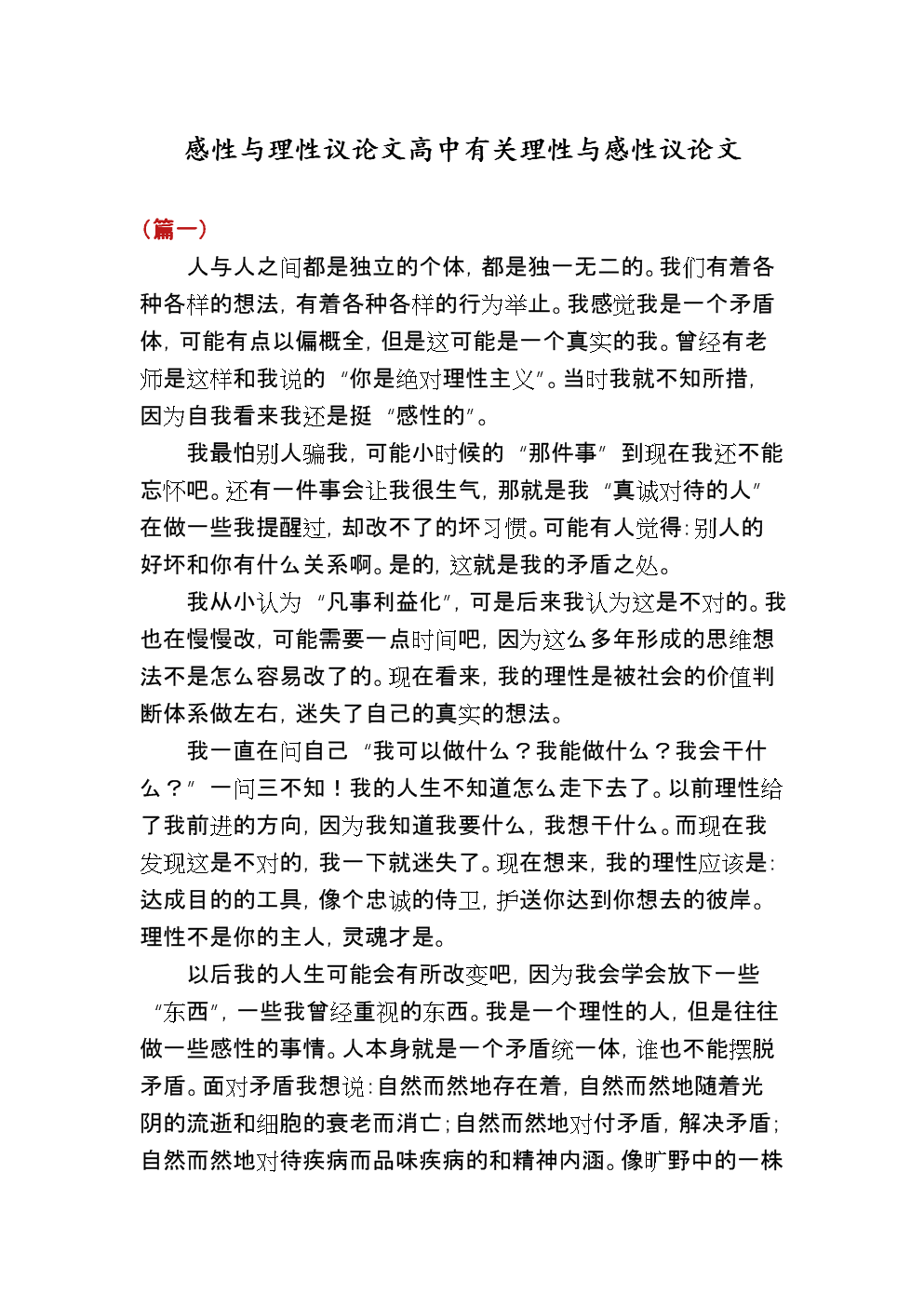 感性与理性议论文高中有关理性与感性议论文

（篇一）

人与人之间都是独立的个体，都是独一无二的。我们有着各种各样的想法，有着各种各样的行为举止。我感觉我是一个矛盾体，可能有点以偏概全，但是这可能是一个真实的我。曾经有老师是这样和我说的“你是绝对理性主义”。当时我就不知所措，因为自我看来我还是挺“感性的”。

我最怕别人骗我，可能小时候的“那件事”到现在我还不能忘怀吧。还有一件事会让我很生气，那就是我“真诚对待的人”在做一些我提醒过，却改不了的坏习惯。可能有人觉得：别人的好坏和你有什么关系啊。是的，这就是我的矛盾之处。

我从小认为“凡事利益化”，可是后来我认为这是不对的。我也在慢慢改，可能需要一点时间吧，因为这么多年形成的思维想法不是怎么容易改了的。现在看来，我的理性是被社会的价值判断体系做左右，迷失了自己的真实的想法。

我一直在问自己“我可以做什么？我能做什么？我会干什么？”一问三不知！我的人生不知道怎么走下去了。以前理性给了我前进的方向，因为我知道我要什么，我想干什么。而现在我发现这是不对的，我一下就迷失了。现在想来，我的理性应该是：达成目的的工具，像个忠诚的侍卫，护送你达到你想去的彼岸。理性不是你的主人，灵魂才是。

以后我的人生可能会有所改变吧，因为我会学会放下一些“东西”，一些我曾经重视的东西。我是一个理性的人，但是往往做一些感性的事情。人本身就是一个矛盾统一体，谁也不能摆脱矛盾。面对矛盾我想说：自然而然地存在着，自然而然地随着光阴的流逝和细胞的衰老而消亡；自然而然地对付矛盾，解决矛盾；自然而然地对待疾病而品味疾病的和精神内涵。像旷野中的一株